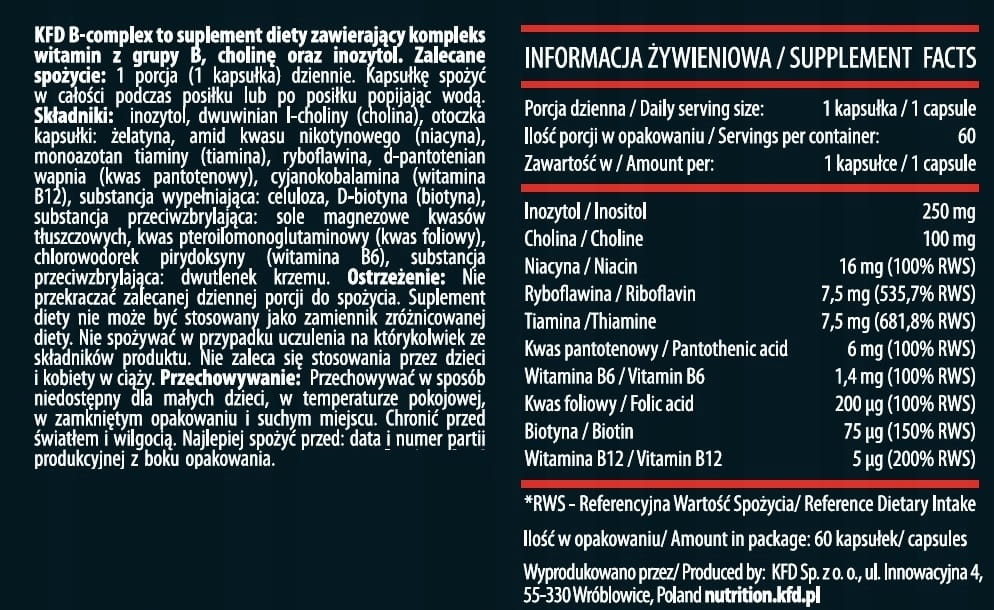 KFD B-complex to suplement diety zawierający kompleks witamin z grupy B, cholinę oraz inozytol. Zalecane spożycie: 1 porcja (1 kapsułka) dziennie. Kapsułkę spożyć w całości podczas posiłku lub po posiłku popijając wodą. Składniki: inozytol, dwuwinian l-choliny (cholina), otoczka kapsułki: żelatyna, amid kwasu nikotynowego (niacyna), monoazotan tiaminy (tiamina), ryboflawina, d-pantotenian wapnia (kwas pantotenowy), cyjanokobalamina (witamina B12), substancja wypełniająca: celuloza, D-biotyna (biotyna), substancja przeciwzbrylająca: sole magnezowe kwasów tłuszczowych, kwas pteroilomonoglutaminowy (kwas foliowy), chlorowodorek pirydoksyny (witamina B6), substancja przeciwzbrylająca: dwutlenek krzemu. Ostrzeżenie: Nie przekraczać zalecanej dziennej porcji do spożycia. Suplement diety nie może być stosowany jako zamiennik zróżnicowanej diety. Nie spożywać w przypadku uczulenia na którykolwiek ze składników produktu. Nie zaleca się stosowania przez dzieci i kobiety w ciąży. Przechowywanie: Przechowywać w sposób niedostępny dla małych dzieci, w temperaturze pokojowej, w zamkniętym opakowaniu i suchym miejscu. Chronić przed światłem i wilgocią. Najlepiej spożyć przed: data i numer partii produkcyjnej z boku opakowania.

INFORMACJA ŻYWIENIOWA / SUPPLEMENT FACTS

| | |
|---|---|
| Porcja dzienna / Daily serving size: | 1 kapsułka / 1 capsule |
| Ilość porcji w opakowaniu / Servings per container: | 60 |
| Zawartość w / Amount per: | 1 kapsułce / 1 capsule |
| Inozytol / Inositol | 250 mg |
| Cholina / Choline | 100 mg |
| Niacyna / Niacin | 16 mg (100% RWS) |
| Ryboflawina / Riboflavin | 7,5 mg (535,7% RWS) |
| Tiamina /Thiamine | 7,5 mg (681,8% RWS) |
| Kwas pantotenowy / Pantothenic acid | 6 mg (100% RWS) |
| Witamina B6 / Vitamin B6 | 1,4 mg (100% RWS) |
| Kwas foliowy / Folic acid | 200 µg (100% RWS) |
| Biotyna / Biotin | 75 µg (150% RWS) |
| Witamina B12 / Vitamin B12 | 5 µg (200% RWS) |

*RWS - Referencyjna Wartość Spożycia/ Reference Dietary Intake

Ilość w opakowaniu/ Amount in package: 60 kapsułek/ capsules

Wyprodukowano przez/ Produced by: KFD Sp. z o. o., ul. Innowacyjna 4, 55-330 Wróblowice, Poland nutrition.kfd.pl